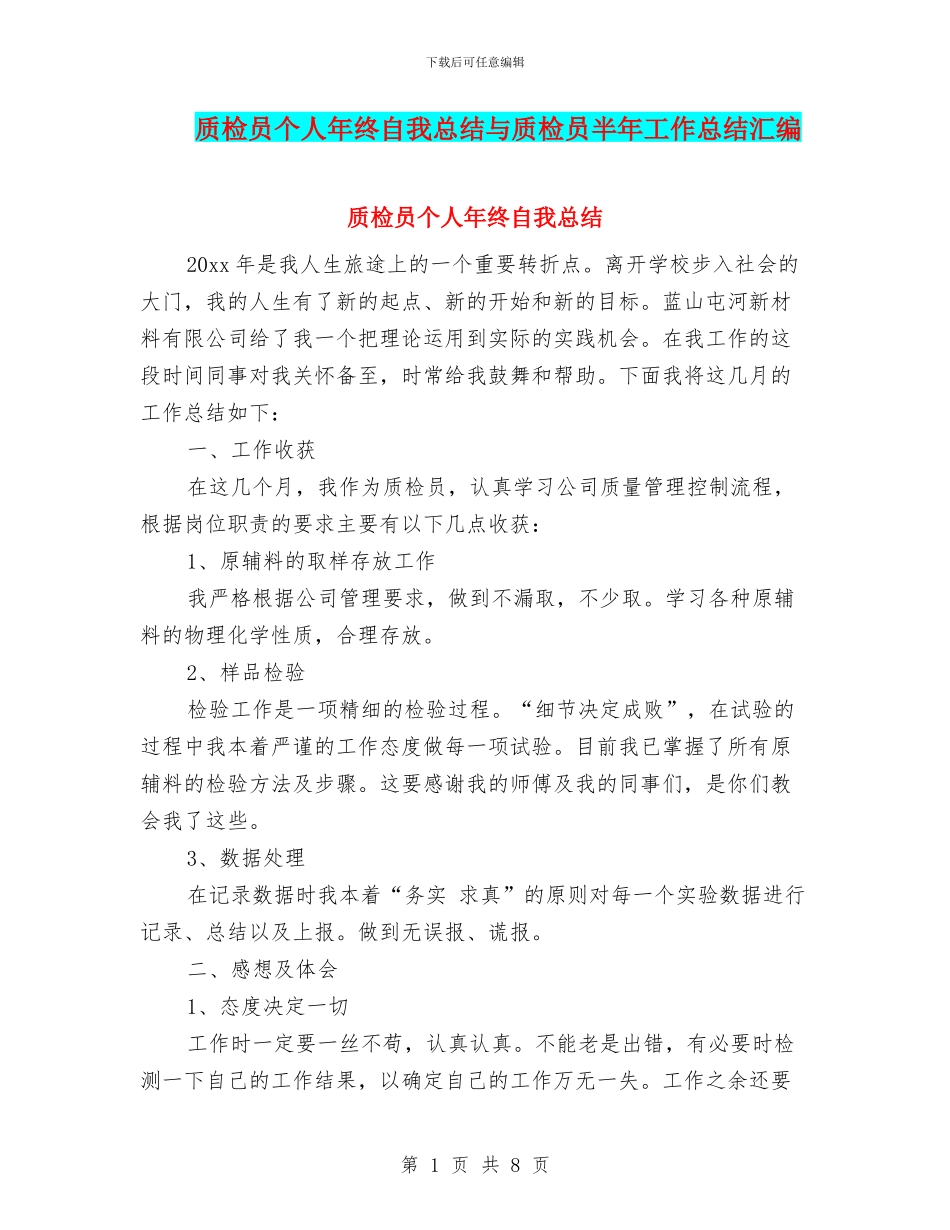 下载后可任意编辑

质检员个人年终自我总结与质检员半年工作总结汇编

质检员个人年终自我总结

20xx 年是我人生旅途上的一个重要转折点。离开学校步入社会的大门，我的人生有了新的起点、新的开始和新的目标。蓝山屯河新材料有限公司给了我一个把理论运用到实际的实践机会。在我工作的这段时间同事对我关怀备至，时常给我鼓舞和帮助。下面我将这几月的工作总结如下：

一、工作收获

在这几个月，我作为质检员，认真学习公司质量管理控制流程，根据岗位职责的要求主要有以下几点收获：

1、原辅料的取样存放工作

我严格根据公司管理要求，做到不漏取，不少取。学习各种原辅料的物理化学性质，合理存放。

2、样品检验

检验工作是一项精细的检验过程。“细节决定成败”，在试验的过程中我本着严谨的工作态度做每一项试验。目前我已掌握了所有原辅料的检验方法及步骤。这要感谢我的师傅及我的同事们，是你们教会我了这些。

3、数据处理

在记录数据时我本着“务实 求真”的原则对每一个实验数据进行记录、总结以及上报。做到无误报、谎报。

二、感想及体会

1、态度决定一切

工作时一定要一丝不苟，认真认真。不能老是出错，有必要时检测一下自己的工作结果，以确定自己的工作万无一失。工作之余还要

第 1 页 共 8 页